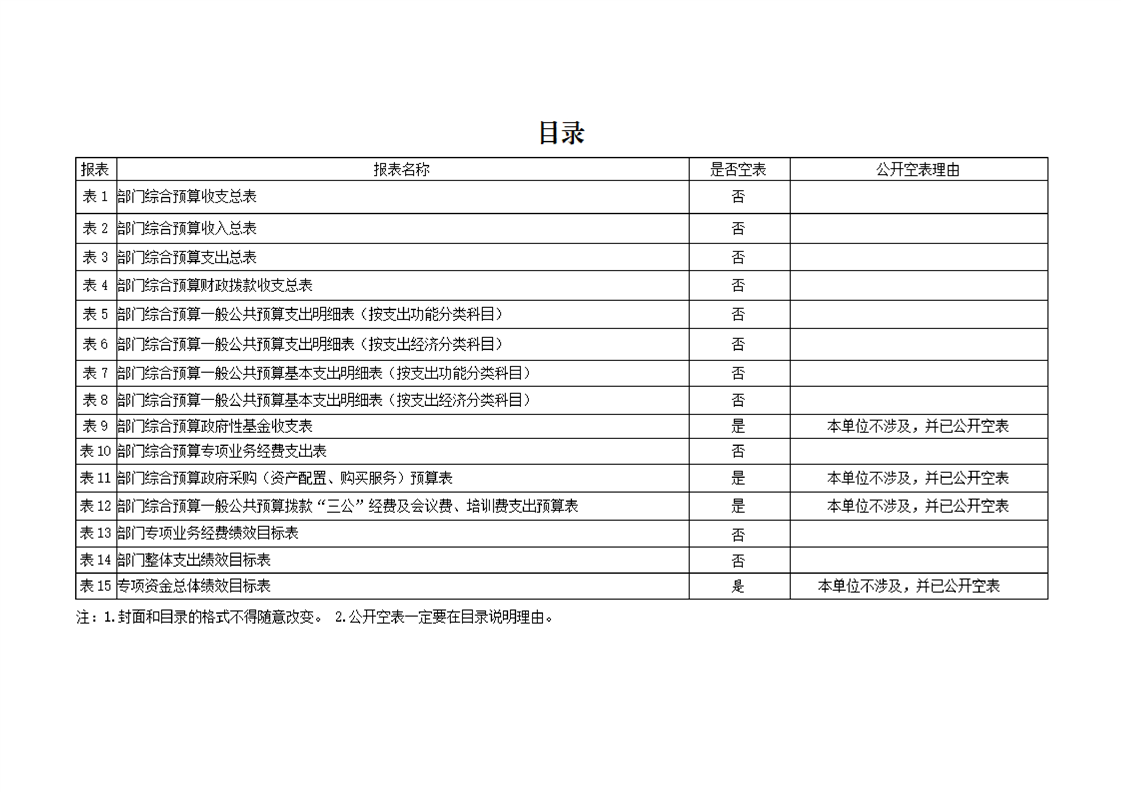 目录

| 报表 | 报表名称 | 是否空表 | 公开空表理由 |
|---|---|---|---|
| 表 1 | 部门综合预算收支总表 | 否 | |
| 表 2 | 部门综合预算收入总表 | 否 | |
| 表 3 | 部门综合预算支出总表 | 否 | |
| 表 4 | 部门综合预算财政拨款收支总表 | 否 | |
| 表 5 | 部门综合预算一般公共预算支出明细表（按支出功能分类科目） | 否 | |
| 表 6 | 部门综合预算一般公共预算支出明细表（按支出经济分类科目） | 否 | |
| 表 7 | 部门综合预算一般公共预算基本支出明细表（按支出功能分类科目） | 否 | |
| 表 8 | 部门综合预算一般公共预算基本支出明细表（按支出经济分类科目） | 否 | |
| 表 9 | 部门综合预算政府性基金收支表 | 是 | 本单位不涉及，并已公开空表 |
| 表 10 | 部门综合预算专项业务经费支出表 | 否 | |
| 表 11 | 部门综合预算政府采购（资产配置、购买服务）预算表 | 是 | 本单位不涉及，并已公开空表 |
| 表 12 | 部门综合预算一般公共预算拨款“三公”经费及会议费、培训费支出预算表 | 是 | 本单位不涉及，并已公开空表 |
| 表 13 | 部门专项业务经费绩效目标表 | 否 | |
| 表 14 | 部门整体支出绩效目标表 | 否 | |
| 表 15 | 专项资金总体绩效目标表 | 是 | 本单位不涉及，并已公开空表 |

注：1.封面和目录的格式不得随意改变。 2.公开空表一定要在目录说明理由。